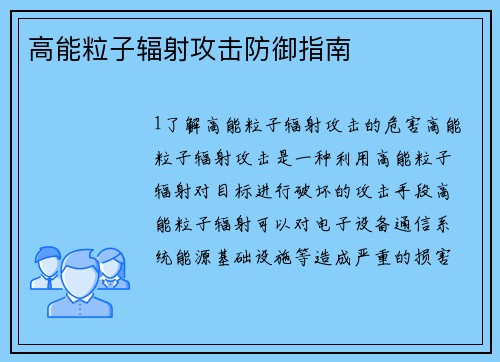 高能粒子辐射攻击防御指南

1了解高能粒子辐射攻击的危害高能粒子辐射攻击是一种利用高能粒子辐射对目标进行破坏的攻击手段高能粒子辐射可以对电子设备通信系统能源基础设施等造成严重的损害